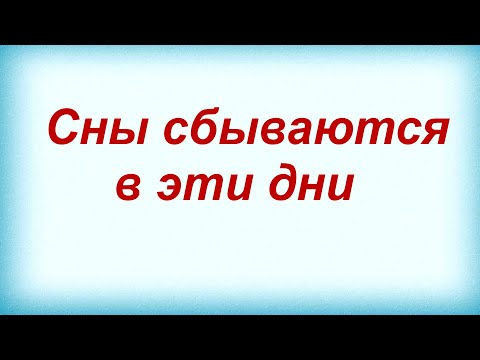 Сны сбываются в эти дни